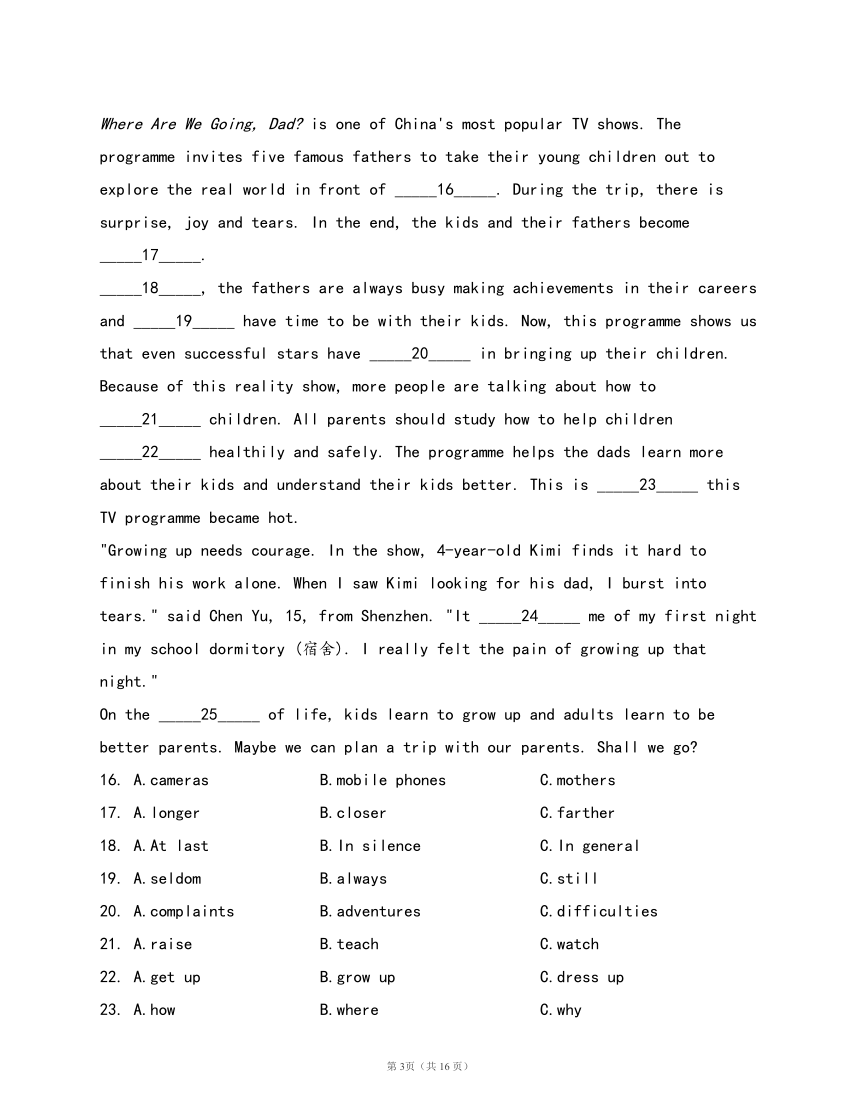 Where Are We Going, Dad? is one of China's most popular TV shows. The programme invites five famous fathers to take their young children out to explore the real world in front of _____16_____. During the trip, there is surprise, joy and tears. In the end, the kids and their fathers become _____17_____.

_____18_____, the fathers are always busy making achievements in their careers and _____19_____ have time to be with their kids. Now, this programme shows us that even successful stars have _____20_____ in bringing up their children. Because of this reality show, more people are talking about how to _____21_____ children. All parents should study how to help children _____22_____ healthily and safely. The programme helps the dads learn more about their kids and understand their kids better. This is _____23_____ this TV programme became hot.

"Growing up needs courage. In the show, 4-year-old Kimi finds it hard to finish his work alone. When I saw Kimi looking for his dad, I burst into tears." said Chen Yu, 15, from Shenzhen. "It _____24_____ me of my first night in my school dormitory (宿舍). I really felt the pain of growing up that night."

On the _____25_____ of life, kids learn to grow up and adults learn to be better parents. Maybe we can plan a trip with our parents. Shall we go?

16. A.cameras B.mobile phones C.mothers
17. A.longer B.closer C.farther
18. A.At last B.In silence C.In general
19. A.seldom B.always C.still
20. A.complaints B.adventures C.difficulties
21. A.raise B.teach C.watch
22. A.get up B.grow up C.dress up
23. A.how B.where C.why

第3页（共16页）